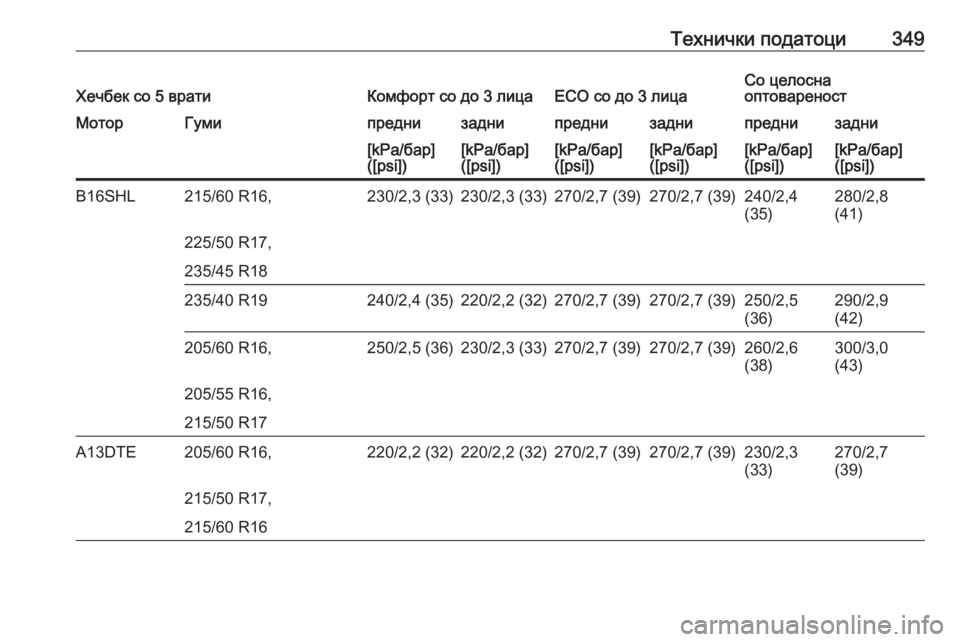 Технички податоци 349

| Хечбек со 5 врати | | Комфорт со до 3 лица | | ECO со до 3 лица | | Со целосна оптовареност | |
|---|---|---|---|---|---|---|---|
| Мотор | Гуми | предни | задни | предни | задни | предни | задни |
| | | [kPa/бар] ([psi]) | [kPa/бар] ([psi]) | [kPa/бар] ([psi]) | [kPa/бар] ([psi]) | [kPa/бар] ([psi]) | [kPa/бар] ([psi]) |
| B16SHL | 215/60 R16, 225/50 R17, 235/45 R18 | 230/2,3 (33) | 230/2,3 (33) | 270/2,7 (39) | 270/2,7 (39) | 240/2,4 (35) | 280/2,8 (41) |
| | 235/40 R19 | 240/2,4 (35) | 220/2,2 (32) | 270/2,7 (39) | 270/2,7 (39) | 250/2,5 (36) | 290/2,9 (42) |
| | 205/60 R16, 205/55 R16, 215/50 R17 | 250/2,5 (36) | 230/2,3 (33) | 270/2,7 (39) | 270/2,7 (39) | 260/2,6 (38) | 300/3,0 (43) |
| A13DTE | 205/60 R16, 215/50 R17, 215/60 R16 | 220/2,2 (32) | 220/2,2 (32) | 270/2,7 (39) | 270/2,7 (39) | 230/2,3 (33) | 270/2,7 (39) |

carmanualsonline.info